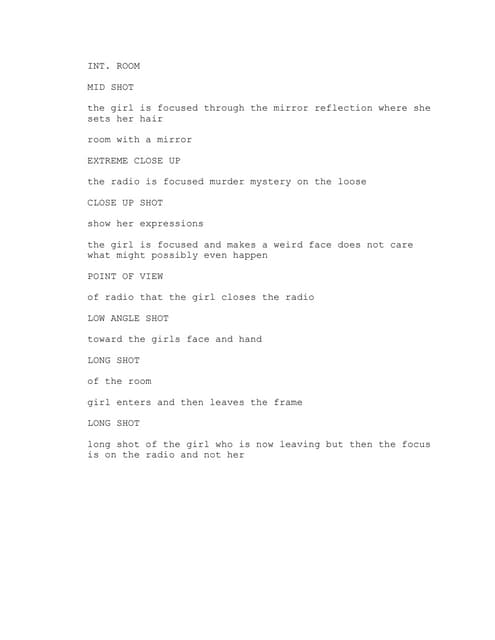 INT. ROOM

MID SHOT

the girl is focused through the mirror reflection where she sets her hair

room with a mirror

EXTREME CLOSE UP

the radio is focused murder mystery on the loose

CLOSE UP SHOT

show her expressions

the girl is focused and makes a weird face does not care what might possibly even happen

POINT OF VIEW

of radio that the girl closes the radio

LOW ANGLE SHOT

toward the girls face and hand

LONG SHOT

of the room

girl enters and then leaves the frame

LONG SHOT

long shot of the girl who is now leaving but then the focus is on the radio and not her